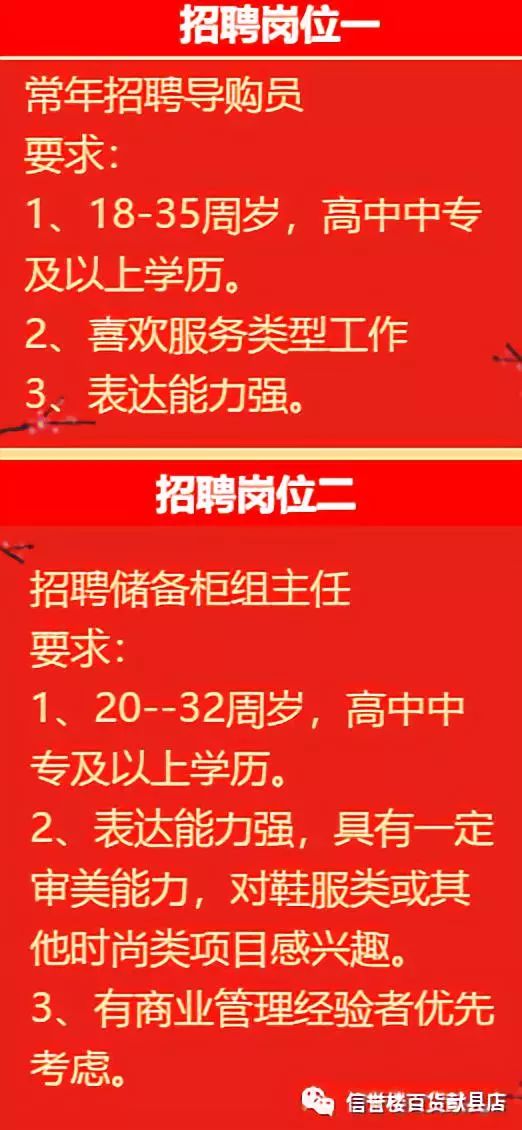 招聘岗位一

常年招聘导购员
要求：
1、18-35周岁，高中中专及以上学历。
2、喜欢服务类型工作
3、表达能力强。

招聘岗位二

招聘储备柜组主任
要求：
1、20--32周岁，高中中专及以上学历。
2、表达能力强，具有一定审美能力，对鞋服类或其他时尚类项目感兴趣。
3、有商业管理经验者优先考虑。

信誉楼百货献县店